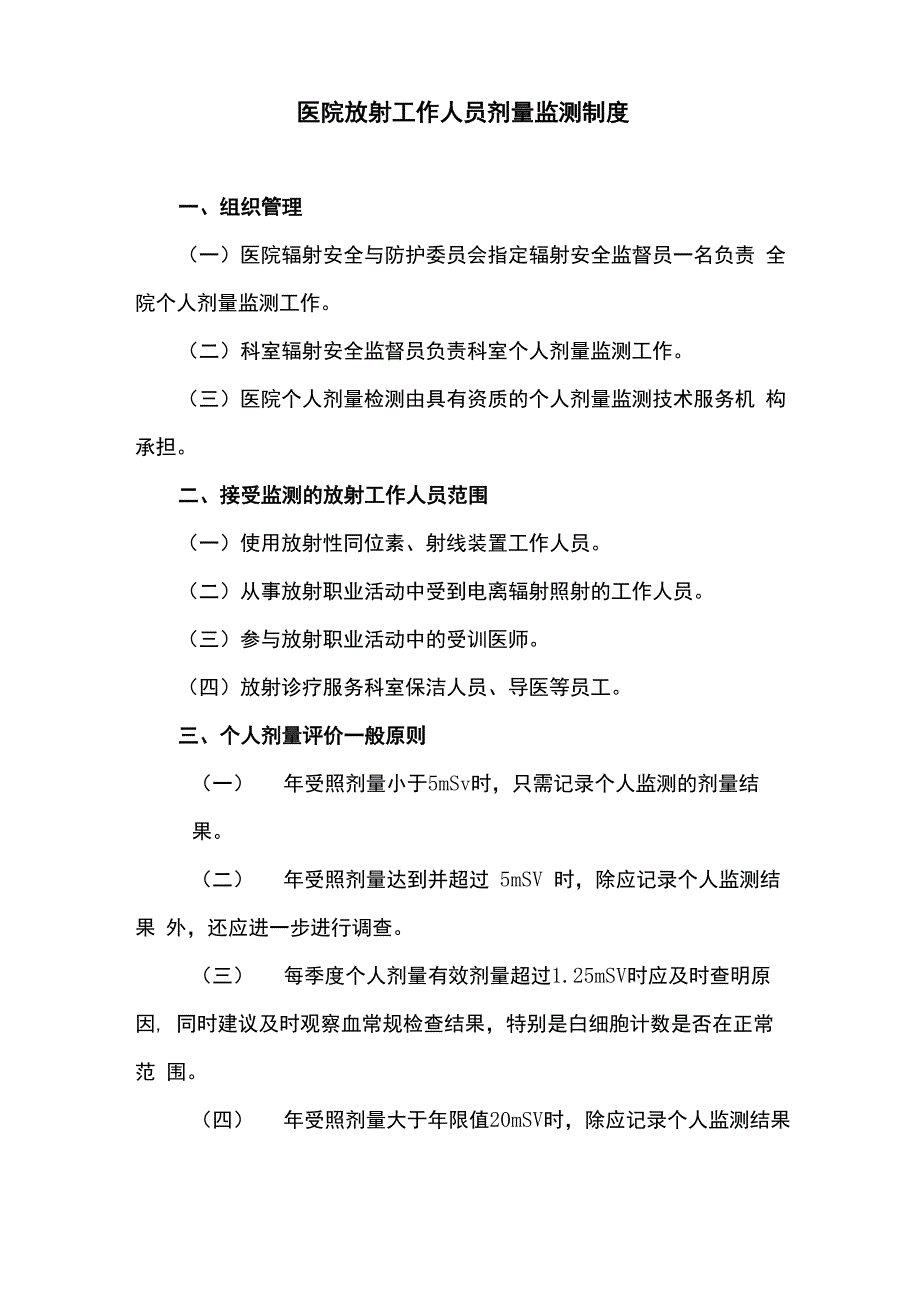 医院放射工作人员剂量监测制度

一、组织管理

（一）医院辐射安全与防护委员会指定辐射安全监督员一名负责 全院个人剂量监测工作。

（二）科室辐射安全监督员负责科室个人剂量监测工作。

（三）医院个人剂量检测由具有资质的个人剂量监测技术服务机 构承担。

二、接受监测的放射工作人员范围

（一）使用放射性同位素、射线装置工作人员。

（二）从事放射职业活动中受到电离辐射照射的工作人员。

（三）参与放射职业活动中的受训医师。

（四）放射诊疗服务科室保洁人员、导医等员工。

三、个人剂量评价一般原则

（一） 年受照剂量小于5mSv时，只需记录个人监测的剂量结果。

（二） 年受照剂量达到并超过 5mSV 时，除应记录个人监测结果 外，还应进一步进行调查。

（三） 每季度个人剂量有效剂量超过1.25mSV时应及时查明原因, 同时建议及时观察血常规检查结果，特别是白细胞计数是否在正常范 围。

（四） 年受照剂量大于年限值20mSV时，除应记录个人监测结果